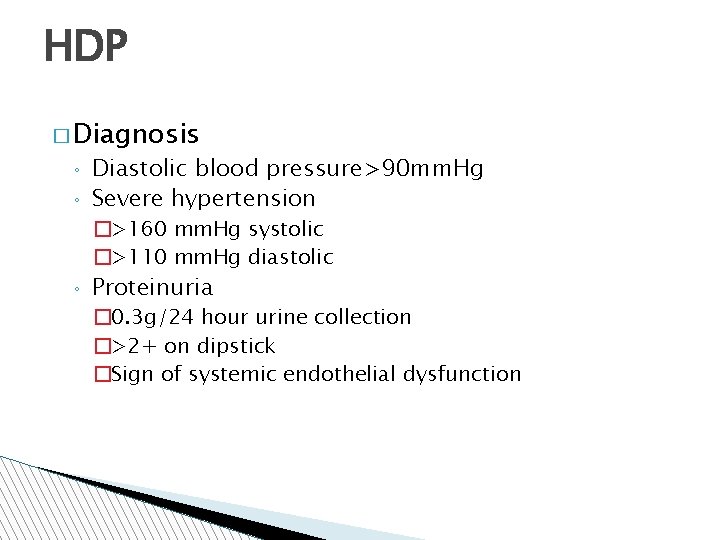 HDP

□ Diagnosis
◦ Diastolic blood pressure>90mmHg
◦ Severe hypertension
□>160 mmHg systolic
□>110 mmHg diastolic
◦ Proteinuria
□0.3g/24 hour urine collection
□>2+ on dipstick
□Sign of systemic endothelial dysfunction